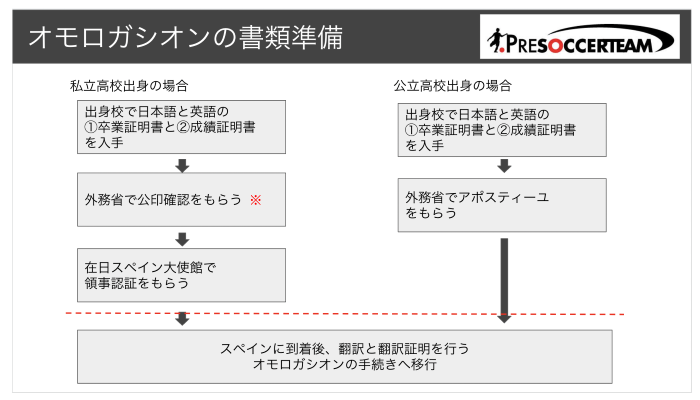 オモロガシオンの書類準備

PRESOCCERTEAM

私立高校出身の場合

出身校で日本語と英語の
①卒業証明書と②成績証明書
を入手

外務省で公印確認をもらう ※

在日スペイン大使館で
領事認証をもらう

公立高校出身の場合

出身校で日本語と英語の
①卒業証明書と②成績証明書
を入手

外務省でアポスティーユ
をもらう

スペインに到着後、翻訳と翻訳証明を行う
オモロガシオンの手続きへ移行